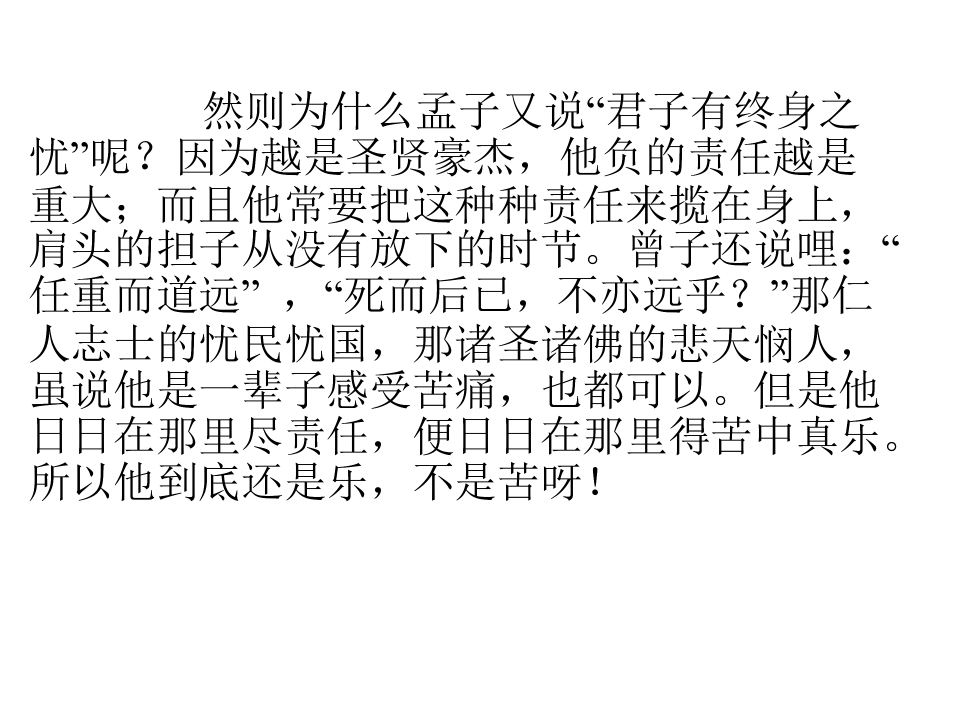 然则为什么孟子又说“君子有终身之忧”呢？因为越是圣贤豪杰，他负的责任越是重大；而且他常要把这种种责任来揽在身上，肩头的担子从没有放下的时节。曾子还说哩：“任重而道远”，“死而后已，不亦远乎？”那仁人志士的忧民忧国，那诸圣诸佛的悲天悯人，虽说他是一辈子感受苦痛，也都可以。但是他日日在那里尽责任，便日日在那里得苦中真乐。所以他到底还是乐，不是苦呀！